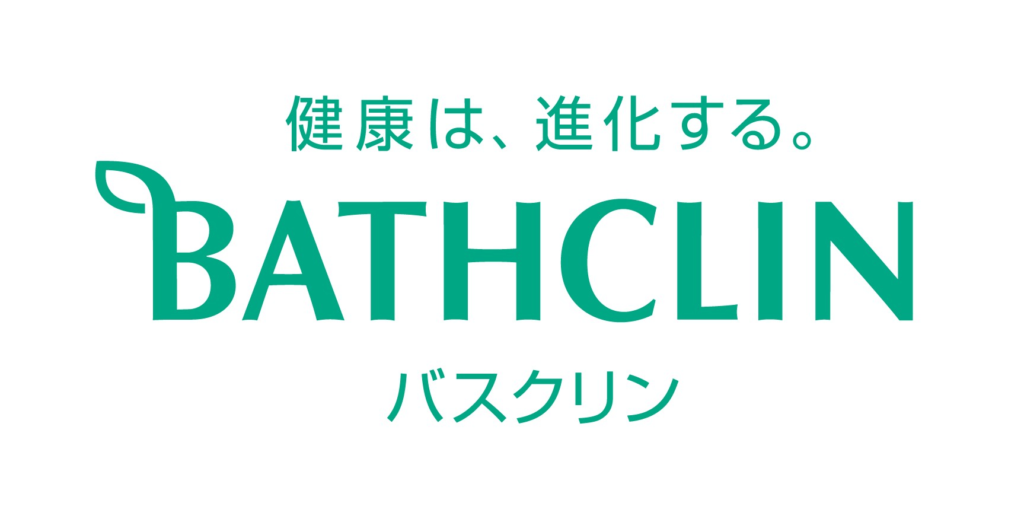 健康は、進化する。

BATHCLIN

バスクリン